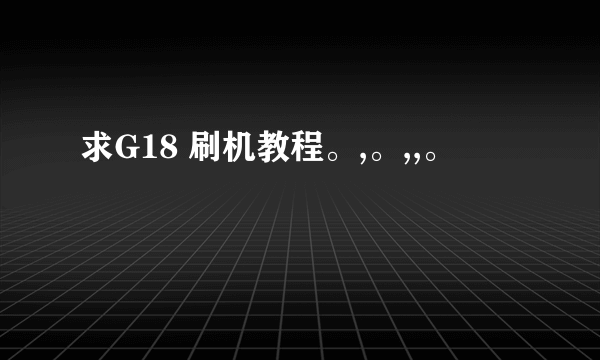 求G18 刷机教程。,。,,。